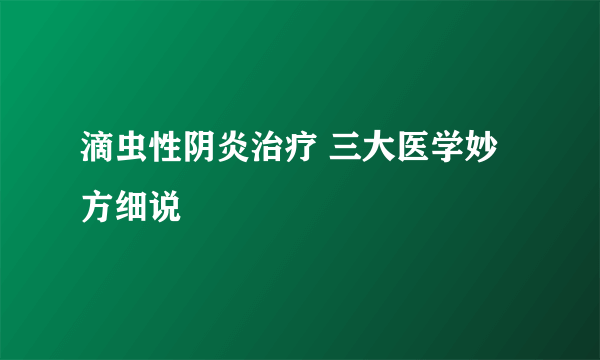 滴虫性阴炎治疗 三大医学妙方细说